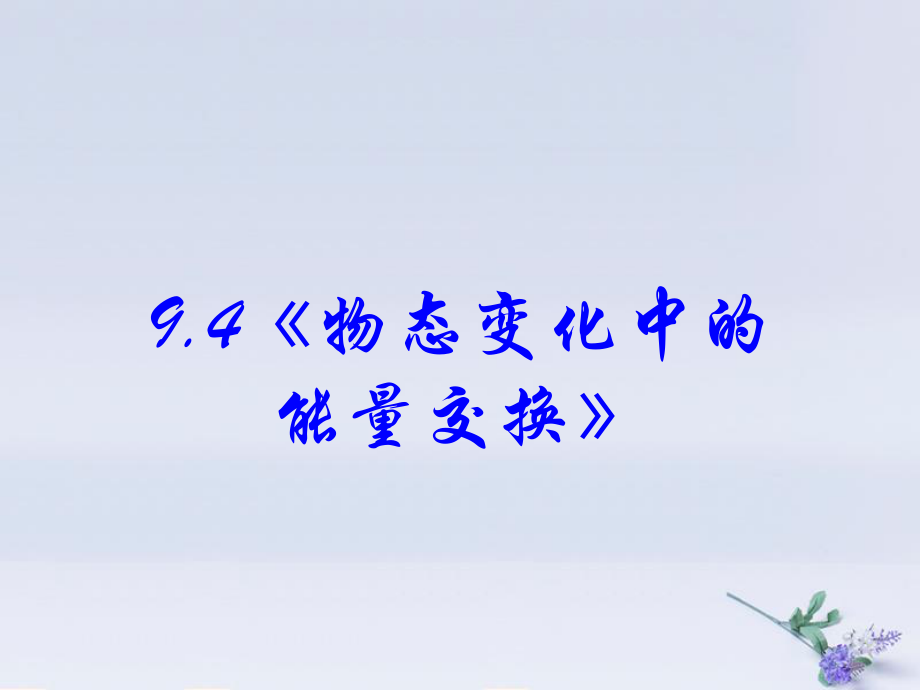 9.4《物态变化中的能量交换》